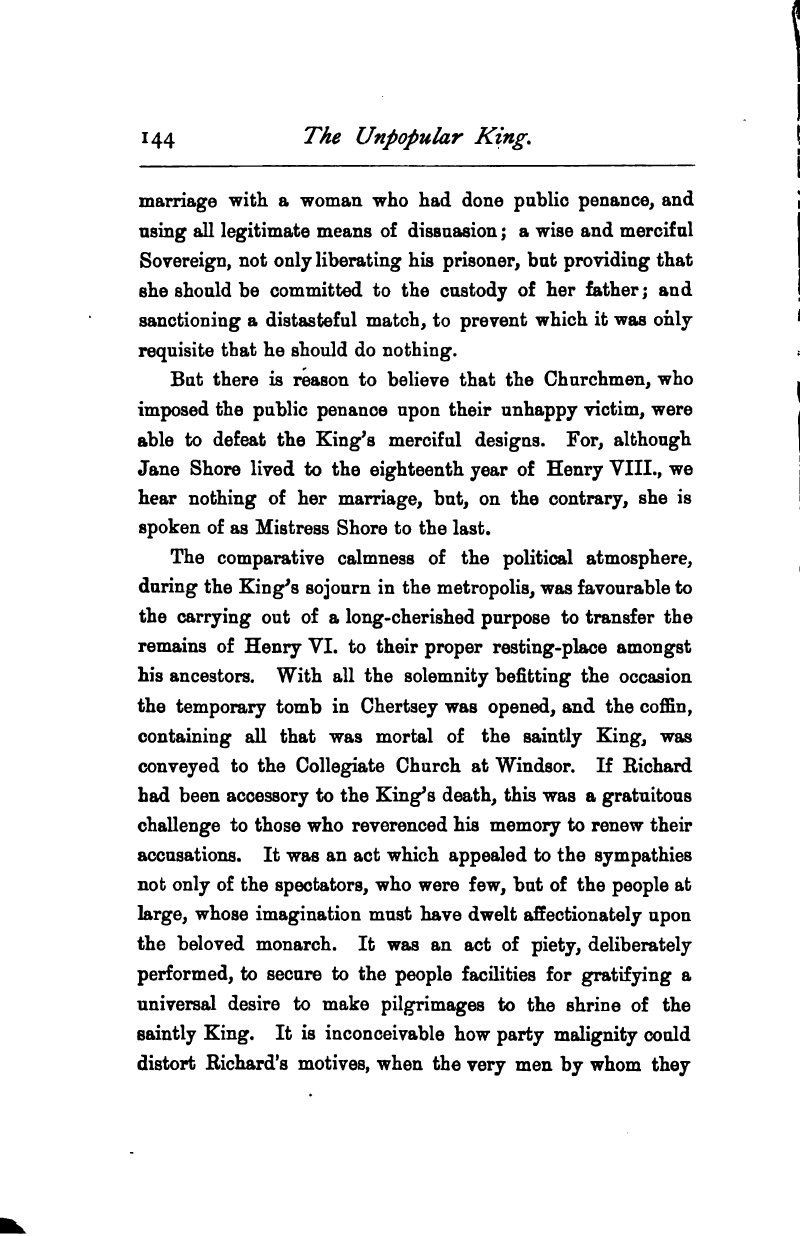 144 The Unpopular King.

marriage with a woman who had done public penance, and using all legitimate means of dissuasion; a wise and merciful Sovereign, not only liberating his prisoner, but providing that she should be committed to the custody of her father; and sanctioning a distasteful match, to prevent which it was only requisite that he should do nothing.

But there is reason to believe that the Churchmen, who imposed the public penance upon their unhappy victim, were able to defeat the King's merciful designs. For, although Jane Shore lived to the eighteenth year of Henry VIII., we hear nothing of her marriage, but, on the contrary, she is spoken of as Mistress Shore to the last.

The comparative calmness of the political atmosphere, during the King's sojourn in the metropolis, was favourable to the carrying out of a long-cherished purpose to transfer the remains of Henry VI. to their proper resting-place amongst his ancestors. With all the solemnity befitting the occasion the temporary tomb in Chertsey was opened, and the coffin, containing all that was mortal of the saintly King, was conveyed to the Collegiate Church at Windsor. If Richard had been accessory to the King's death, this was a gratuitous challenge to those who reverenced his memory to renew their accusations. It was an act which appealed to the sympathies not only of the spectators, who were few, but of the people at large, whose imagination must have dwelt affectionately upon the beloved monarch. It was an act of piety, deliberately performed, to secure to the people facilities for gratifying a universal desire to make pilgrimages to the shrine of the saintly King. It is inconceivable how party malignity could distort Richard's motives, when the very men by whom they